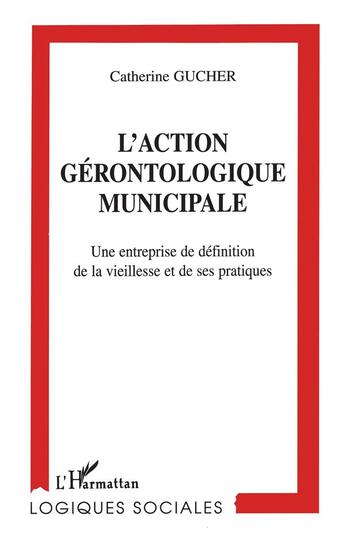 Catherine GUCHER

L'ACTION GÉRONTOLOGIQUE MUNICIPALE

Une entreprise de définition de la vieillesse et de ses pratiques

L'Harmattan

LOGIQUES SOCIALES